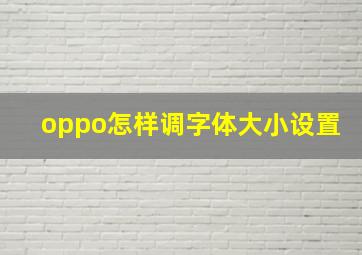 oppo怎样调字体大小设置